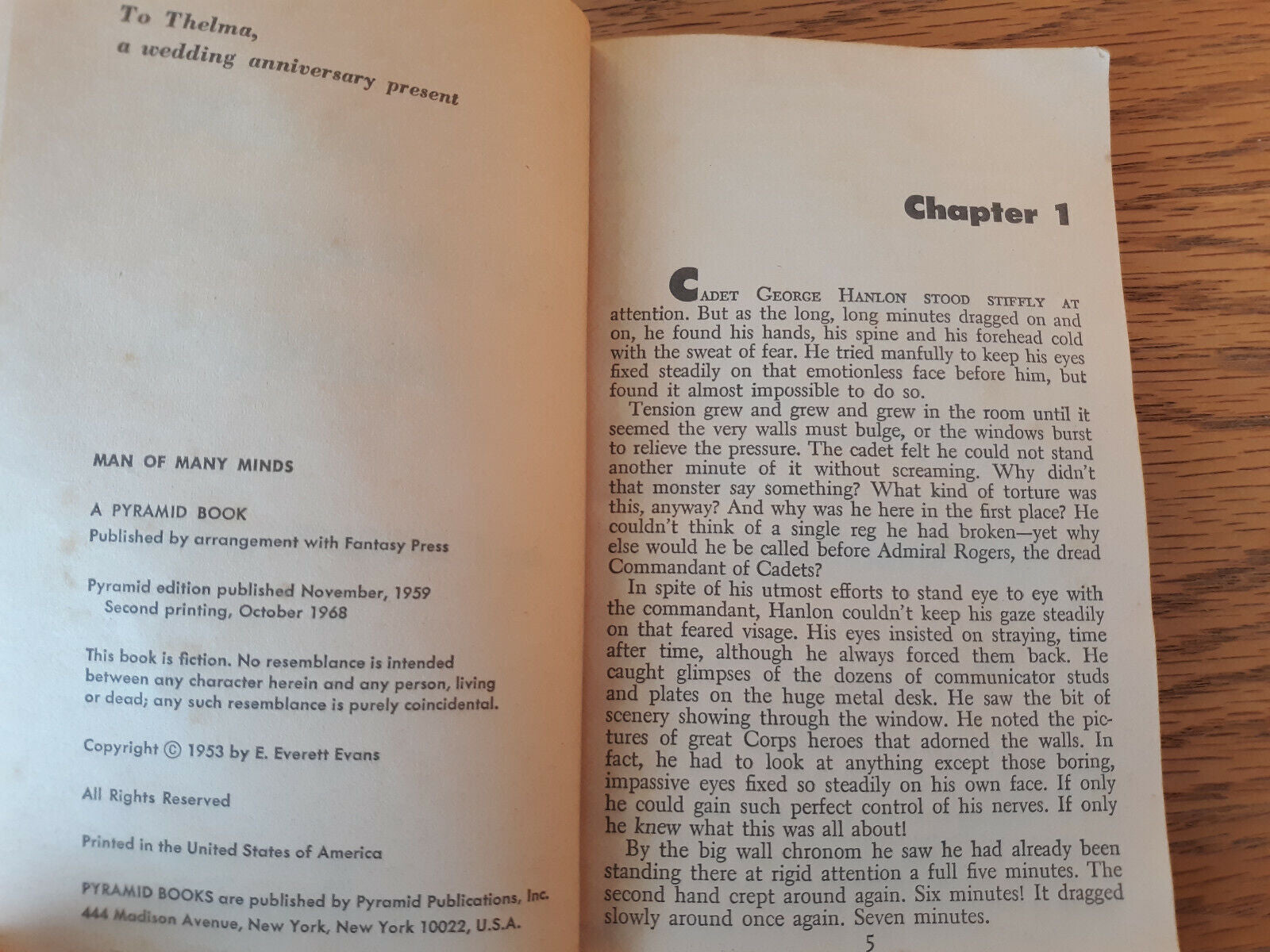 To Thelma,
a wedding anniversary present

MAN OF MANY MINDS

A PYRAMID BOOK
Published by arrangement with Fantasy Press

Pyramid edition published November, 1959
Second printing, October 1968

This book is fiction. No resemblance is intended between any character herein and any person, living or dead; any such resemblance is purely coincidental.

Copyright © 1953 by E. Everett Evans

All Rights Reserved

Printed in the United States of America

PYRAMID BOOKS are published by Pyramid Publications, Inc.
444 Madison Avenue, New York, New York 10022, U.S.A.

Chapter 1

CADET GEORGE HANLON STOOD STIFFLY AT attention. But as the long, long minutes dragged on and on, he found his hands, his spine and his forehead cold with the sweat of fear. He tried manfully to keep his eyes fixed steadily on that emotionless face before him, but found it almost impossible to do so.

Tension grew and grew and grew in the room until it seemed the very walls must bulge, or the windows burst to relieve the pressure. The cadet felt he could not stand another minute of it without screaming. Why didn't that monster say something? What kind of torture was this, anyway? And why was he here in the first place? He couldn't think of a single reg he had broken—yet why else would he be called before Admiral Rogers, the dread Commandant of Cadets?

In spite of his utmost efforts to stand eye to eye with the commandant, Hanlon couldn't keep his gaze steadily on that feared visage. His eyes insisted on straying, time after time, although he always forced them back. He caught glimpses of the dozens of communicator studs and plates on the huge metal desk. He saw the bit of scenery showing through the window. He noted the pictures of great Corps heroes that adorned the walls. In fact, he had to look at anything except those boring, impassive eyes fixed so steadily on his own face. If only he could gain such perfect control of his nerves. If only he knew what this was all about!

By the big wall chronom he saw he had already been standing there at rigid attention a full five minutes. The second hand crept around again. Six minutes! It dragged slowly around once again. Seven minutes.

5